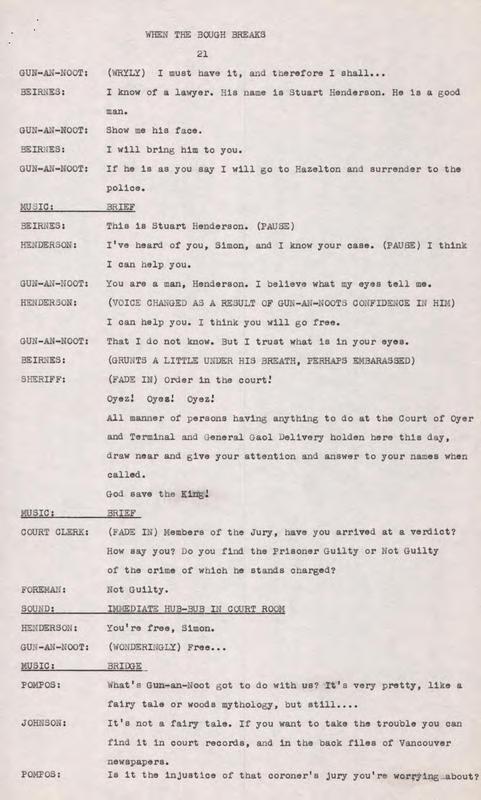 WHEN THE BOUGH BREAKS

21

GUN-AN-NOOT: (WRYLY) I must have it, and therefore I shall...

BEIRNES: I know of a lawyer. His name is Stuart Henderson. He is a good man.

GUN-AN-NOOT: Show me his face.

BEIRNES: I will bring him to you.

GUN-AN-NOOT: If he is as you say I will go to Hazelton and surrender to the police.

MUSIC: BRIEF

BEIRNES: This is Stuart Henderson. (PAUSE)

HENDERSON: I've heard of you, Simon, and I know your case. (PAUSE) I think I can help you.

GUN-AN-NOOT: You are a man, Henderson. I believe what my eyes tell me.

HENDERSON: (VOICE CHANGED AS A RESULT OF GUN-AN-NOOTS CONFIDENCE IN HIM) I can help you. I think you will go free.

GUN-AN-NOOT: That I do not know. But I trust what is in your eyes.

BEIRNES: (GRUNTS A LITTLE UNDER HIS BREATH, PERHAPS EMBARASSED)

SHERIFF: (FADE IN) Order in the court!
Oyez! Oyez! Oyez!
All manner of persons having anything to do at the Court of Oyer and Terminal and General Gaol Delivery holden here this day, draw near and give your attention and answer to your names when called.
God save the King!

MUSIC: BRIEF

COURT CLERK: (FADE IN) Members of the Jury, have you arrived at a verdict? How say you? Do you find the Prisoner Guilty or Not Guilty of the crime of which he stands charged?

FOREMAN: Not Guilty.

SOUND: IMMEDIATE HUB-BUB IN COURT ROOM

HENDERSON: You're free, Simon.

GUN-AN-NOOT: (WONDERINGLY) Free...

MUSIC: BRIDGE

POMPOS: What's Gun-an-Noot got to do with us? It's very pretty, like a fairy tale or woods mythology, but still....

JOHNSON: It's not a fairy tale. If you want to take the trouble you can find it in court records, and in the back files of Vancouver newspapers.

POMPOS: Is it the injustice of that coroner's jury you're worrying about?